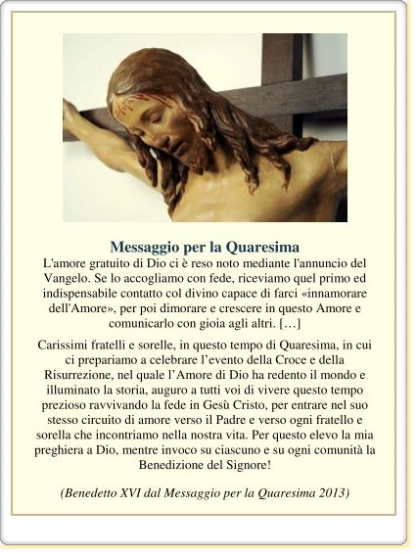 Messaggio per la Quaresima

L'amore gratuito di Dio ci è reso noto mediante l'annuncio del Vangelo. Se lo accogliamo con fede, riceviamo quel primo ed indispensabile contatto col divino capace di farci «innamorare dell'Amore», per poi dimorare e crescere in questo Amore e comunicarlo con gioia agli altri. […]

Carissimi fratelli e sorelle, in questo tempo di Quaresima, in cui ci prepariamo a celebrare l'evento della Croce e della Risurrezione, nel quale l'Amore di Dio ha redento il mondo e illuminato la storia, auguro a tutti voi di vivere questo tempo prezioso ravvivando la fede in Gesù Cristo, per entrare nel suo stesso circuito di amore verso il Padre e verso ogni fratello e sorella che incontriamo nella nostra vita. Per questo elevo la mia preghiera a Dio, mentre invoco su ciascuno e su ogni comunità la Benedizione del Signore!

(Benedetto XVI dal Messaggio per la Quaresima 2013)